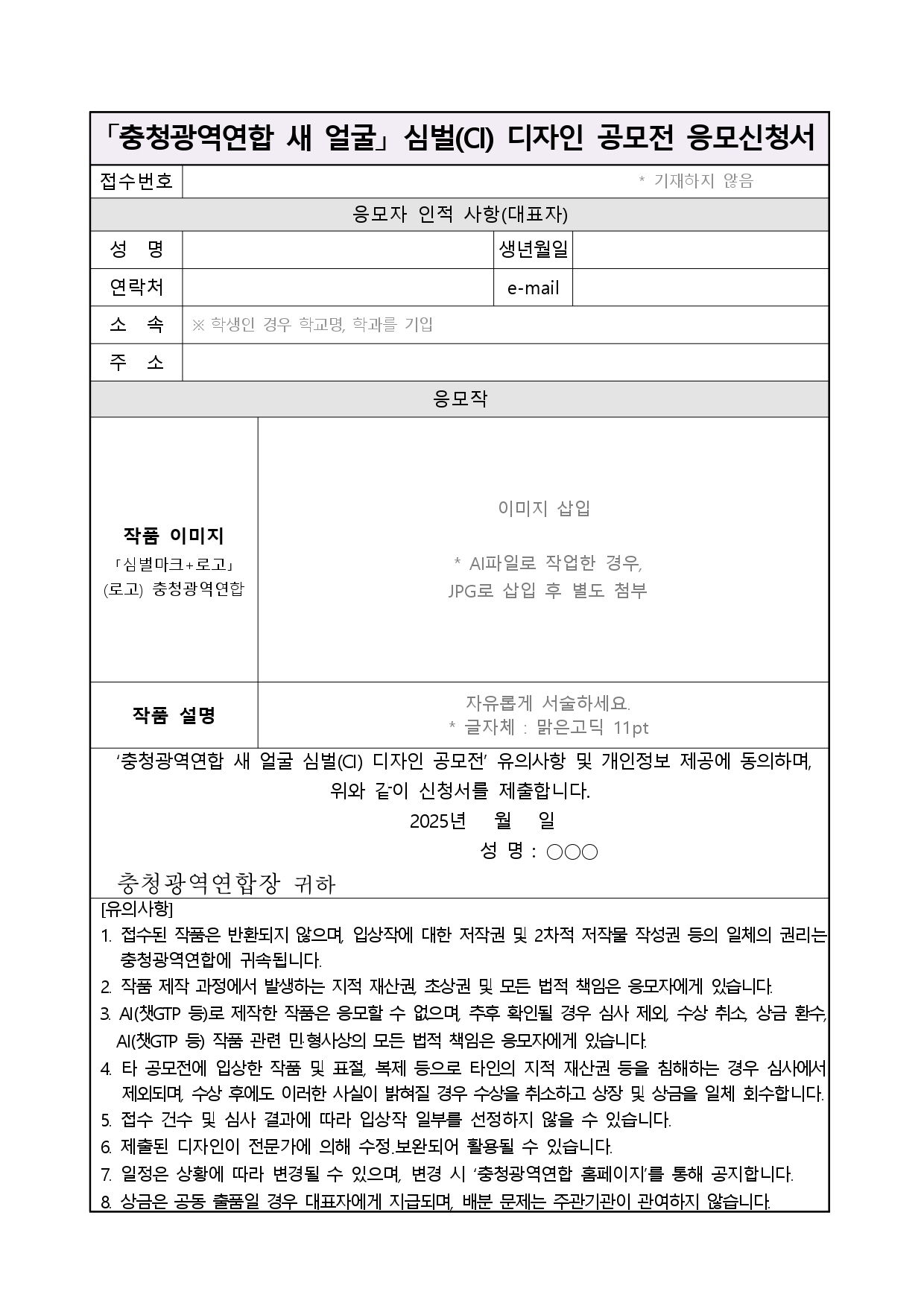 「충청광역연합 새 얼굴」 심벌(CI) 디자인 공모전 응모신청서

| 접수번호 | * 기재하지 않음 | | |
|---|---|---|---|
| 응모자 인적 사항(대표자) | | | |
| 성 명 | | 생년월일 | |
| 연락처 | | e-mail | |
| 소 속 | ※ 학생인 경우 학교명, 학과를 기입 | | |
| 주 소 | | | |
| 응모작 | | | |
| 작품 이미지 「심벌마크+로고」 (로고) 충청광역연합 | 이미지 삽입 * AI파일로 작업한 경우, JPG로 삽입 후 별도 첨부 | | |
| 작품 설명 | 자유롭게 서술하세요. * 글자체 : 맑은고딕 11pt | | |

‘충청광역연합 새 얼굴 심벌(CI) 디자인 공모전’ 유의사항 및 개인정보 제공에 동의하며, 위와 같이 신청서를 제출합니다.

2025년 월 일

성 명 : ○○○

충청광역연합장 귀하

[유의사항]
1. 접수된 작품은 반환되지 않으며, 입상작에 대한 저작권 및 2차적 저작물 작성권 등의 일체의 권리는 충청광역연합에 귀속됩니다.
2. 작품 제작 과정에서 발생하는 지적 재산권, 초상권 및 모든 법적 책임은 응모자에게 있습니다.
3. AI(챗GTP 등)로 제작한 작품은 응모할 수 없으며, 추후 확인될 경우 심사 제외, 수상 취소, 상금 환수, AI(챗GTP 등) 작품 관련 민·형사상의 모든 법적 책임은 응모자에게 있습니다.
4. 타 공모전에 입상한 작품 및 표절, 복제 등으로 타인의 지적 재산권 등을 침해하는 경우 심사에서 제외되며, 수상 후에도 이러한 사실이 밝혀질 경우 수상을 취소하고 상장 및 상금을 일체 회수합니다.
5. 접수 건수 및 심사 결과에 따라 입상작 일부를 선정하지 않을 수 있습니다.
6. 제출된 디자인이 전문가에 의해 수정.보완되어 활용될 수 있습니다.
7. 일정은 상황에 따라 변경될 수 있으며, 변경 시 ‘충청광역연합 홈페이지’를 통해 공지합니다.
8. 상금은 공동 출품일 경우 대표자에게 지급되며, 배분 문제는 주관기관이 관여하지 않습니다.